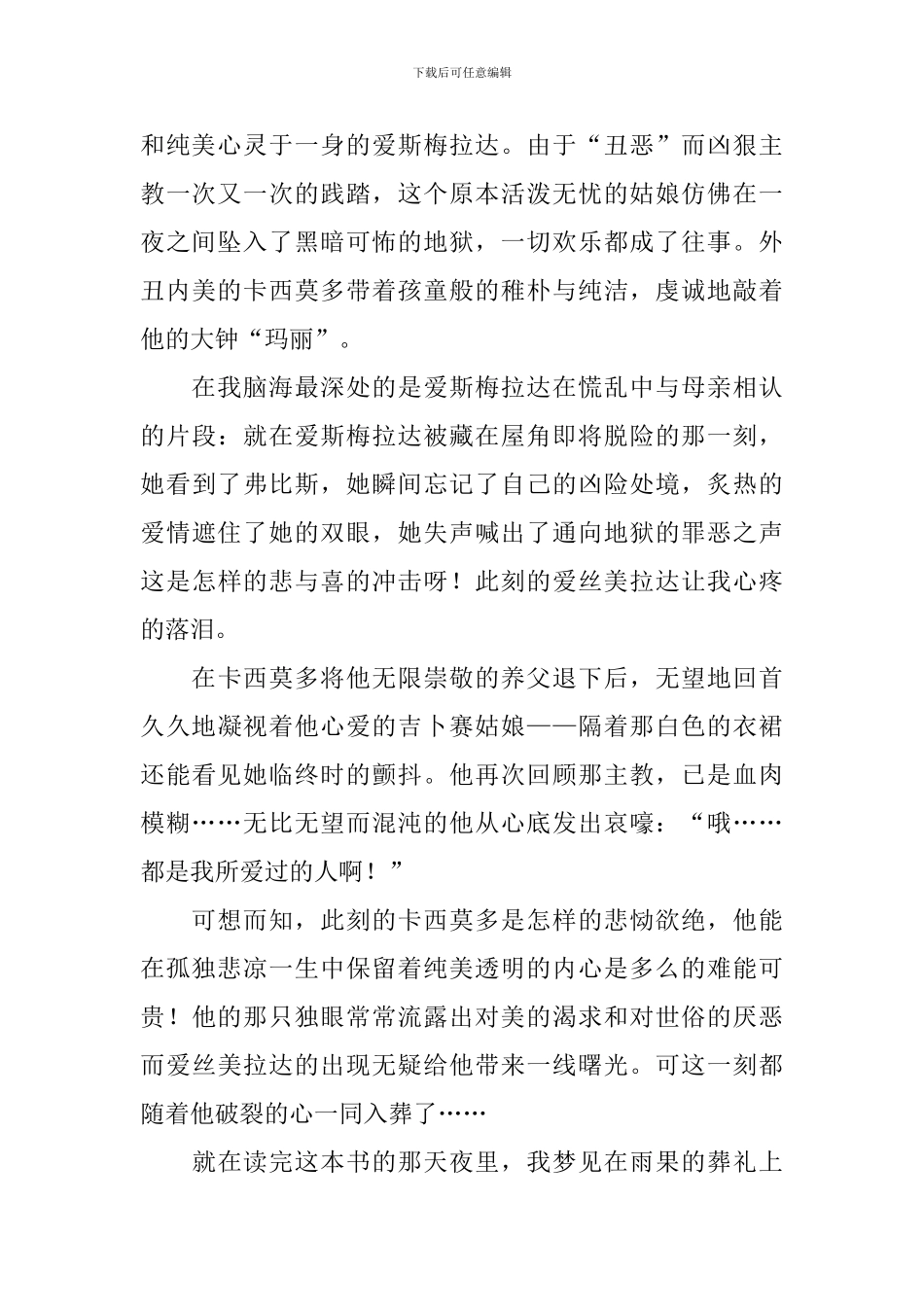 下载后可任意编辑

和纯美心灵于一身的爱斯梅拉达。由于“丑恶”而凶狠主教一次又一次的践踏，这个原本活泼无忧的姑娘仿佛在一夜之间坠入了黑暗可怖的地狱，一切欢乐都成了往事。外丑内美的卡西莫多带着孩童般的稚朴与纯洁，虔诚地敲着他的大钟“玛丽”。

在我脑海最深处的是爱斯梅拉达在慌乱中与母亲相认的片段：就在爱斯梅拉达被藏在屋角即将脱险的那一刻，她看到了弗比斯，她瞬间忘记了自己的凶险处境，炙热的爱情遮住了她的双眼，她失声喊出了通向地狱的罪恶之声这是怎样的悲与喜的冲击呀！此刻的爱丝美拉达让我心疼的落泪。

在卡西莫多将他无限崇敬的养父退下后，无望地回首久久地凝视着他心爱的吉卜赛姑娘——隔着那白色的衣裙还能看见她临终时的颤抖。他再次回顾那主教，已是血肉模糊……无比无望而混沌的他从心底发出哀嚎：“哦……都是我所爱过的人啊！”

可想而知，此刻的卡西莫多是怎样的悲恸欲绝，他能在孤独悲凉一生中保留着纯美透明的内心是多么的难能可贵！他的那只独眼常常流露出对美的渴求和对世俗的厌恶而爱丝美拉达的出现无疑给他带来一线曙光。可这一刻都随着他破裂的心一同入葬了……

就在读完这本书的那天夜里，我梦见在雨果的葬礼上